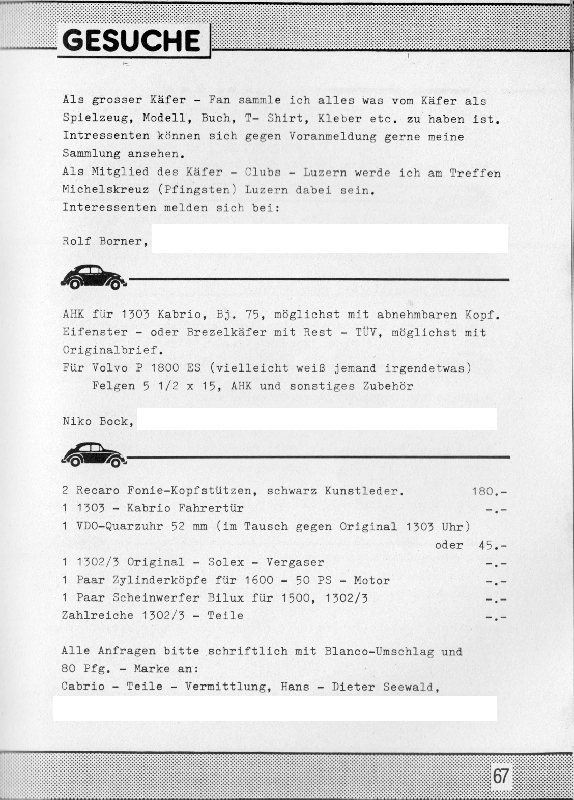 GESUCHE

Als grosser Käfer - Fan sammle ich alles was vom Käfer als Spielzeug, Modell, Buch, T- Shirt, Kleber etc. zu haben ist. Intressenten können sich gegen Voranmeldung gerne meine Sammlung ansehen.
Als Mitglied des Käfer - Clubs - Luzern werde ich am Treffen Michelskreuz (Pfingsten) Luzern dabei sein.
Interessenten melden sich bei:

Rolf Borner,

AHK für 1303 Kabrio, Bj. 75, möglichst mit abnehmbaren Kopf.
Eifenster - oder Brezelkäfer mit Rest - TÜV, möglichst mit Originalbrief.
Für Volvo P 1800 ES (vielleicht weiß jemand irgendetwas)
Felgen 5 1/2 x 15, AHK und sonstiges Zubehör

Niko Bock,

2 Recaro Fonie-Kopfstützen, schwarz Kunstleder. 180.-
1 1303 - Kabrio Fahrertür -.-
1 VDO-Quarzuhr 52 mm (im Tausch gegen Original 1303 Uhr) oder 45.-
1 1302/3 Original - Solex - Vergaser -.-
1 Paar Zylinderköpfe für 1600 - 50 PS - Motor -.-
1 Paar Scheinwerfer Bilux für 1500, 1302/3 -.-
Zahlreiche 1302/3 - Teile -.-

Alle Anfragen bitte schriftlich mit Blanco-Umschlag und 80 Pfg. - Marke an:
Cabrio - Teile - Vermittlung, Hans - Dieter Seewald,

67